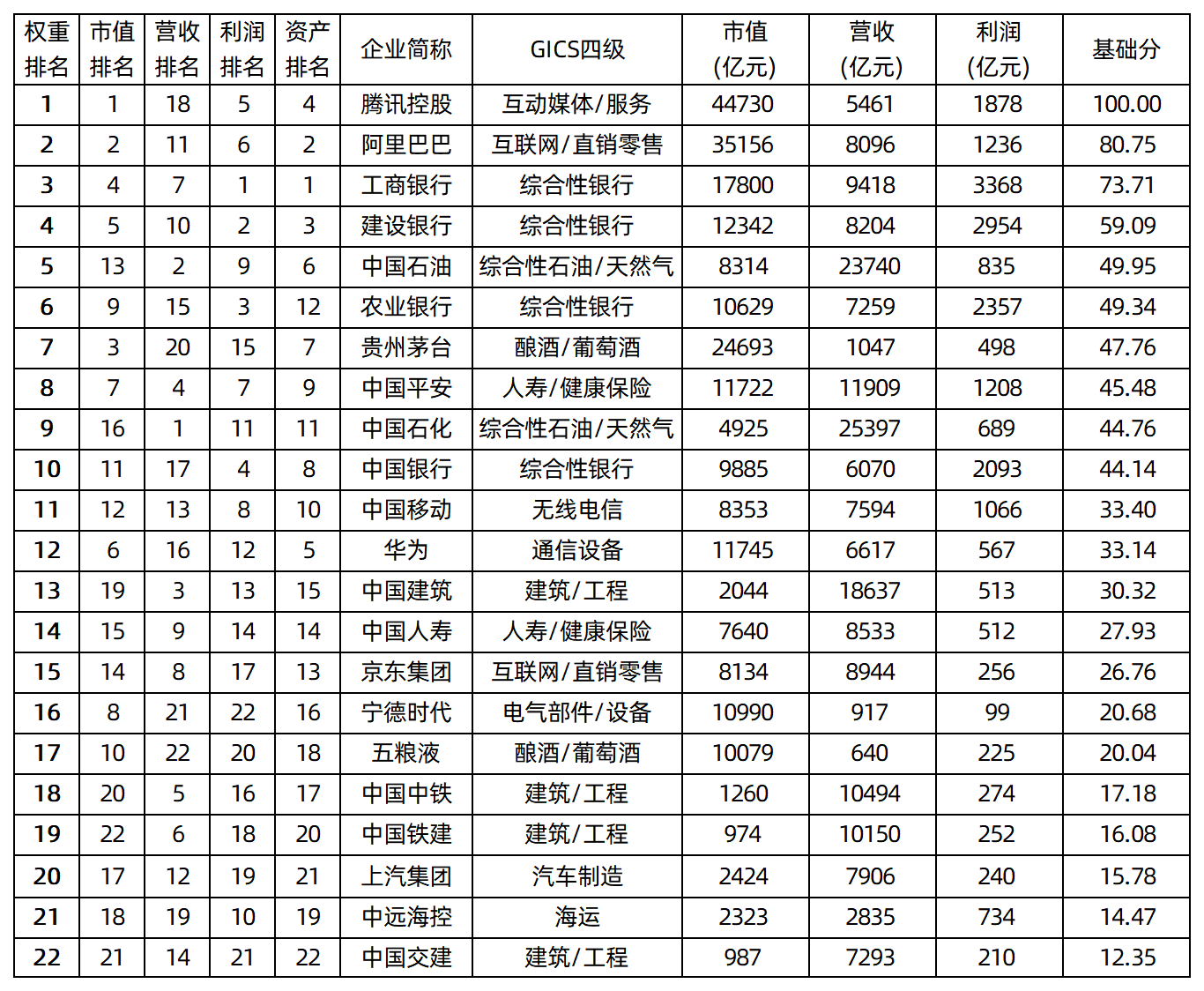 | 权重排名 | 市值排名 | 营收排名 | 利润排名 | 资产排名 | 企业简称 | GICS四级 | 市值(亿元) | 营收(亿元) | 利润(亿元) | 基础分 |
|---|---|---|---|---|---|---|---|---|---|---|
| 1 | 1 | 18 | 5 | 4 | 腾讯控股 | 互动媒体/服务 | 44730 | 5461 | 1878 | 100.00 |
| 2 | 2 | 11 | 6 | 2 | 阿里巴巴 | 互联网/直销零售 | 35156 | 8096 | 1236 | 80.75 |
| 3 | 4 | 7 | 1 | 1 | 工商银行 | 综合性银行 | 17800 | 9418 | 3368 | 73.71 |
| 4 | 5 | 10 | 2 | 3 | 建设银行 | 综合性银行 | 12342 | 8204 | 2954 | 59.09 |
| 5 | 13 | 2 | 9 | 6 | 中国石油 | 综合性石油/天然气 | 8314 | 23740 | 835 | 49.95 |
| 6 | 9 | 15 | 3 | 12 | 农业银行 | 综合性银行 | 10629 | 7259 | 2357 | 49.34 |
| 7 | 3 | 20 | 15 | 7 | 贵州茅台 | 酿酒/葡萄酒 | 24693 | 1047 | 498 | 47.76 |
| 8 | 7 | 4 | 7 | 9 | 中国平安 | 人寿/健康保险 | 11722 | 11909 | 1208 | 45.48 |
| 9 | 16 | 1 | 11 | 11 | 中国石化 | 综合性石油/天然气 | 4925 | 25397 | 689 | 44.76 |
| 10 | 11 | 17 | 4 | 8 | 中国银行 | 综合性银行 | 9885 | 6070 | 2093 | 44.14 |
| 11 | 12 | 13 | 8 | 10 | 中国移动 | 无线电信 | 8353 | 7594 | 1066 | 33.40 |
| 12 | 6 | 16 | 12 | 5 | 华为 | 通信设备 | 11745 | 6617 | 567 | 33.14 |
| 13 | 19 | 3 | 13 | 15 | 中国建筑 | 建筑/工程 | 2044 | 18637 | 513 | 30.32 |
| 14 | 15 | 9 | 14 | 14 | 中国人寿 | 人寿/健康保险 | 7640 | 8533 | 512 | 27.93 |
| 15 | 14 | 8 | 17 | 13 | 京东集团 | 互联网/直销零售 | 8134 | 8944 | 256 | 26.76 |
| 16 | 8 | 21 | 22 | 16 | 宁德时代 | 电气部件/设备 | 10990 | 917 | 99 | 20.68 |
| 17 | 10 | 22 | 20 | 18 | 五粮液 | 酿酒/葡萄酒 | 10079 | 640 | 225 | 20.04 |
| 18 | 20 | 5 | 16 | 17 | 中国中铁 | 建筑/工程 | 1260 | 10494 | 274 | 17.18 |
| 19 | 22 | 6 | 18 | 20 | 中国铁建 | 建筑/工程 | 974 | 10150 | 252 | 16.08 |
| 20 | 17 | 12 | 19 | 21 | 上汽集团 | 汽车制造 | 2424 | 7906 | 240 | 15.78 |
| 21 | 18 | 19 | 10 | 19 | 中远海控 | 海运 | 2323 | 2835 | 734 | 14.47 |
| 22 | 21 | 14 | 21 | 22 | 中国交建 | 建筑/工程 | 987 | 7293 | 210 | 12.35 |